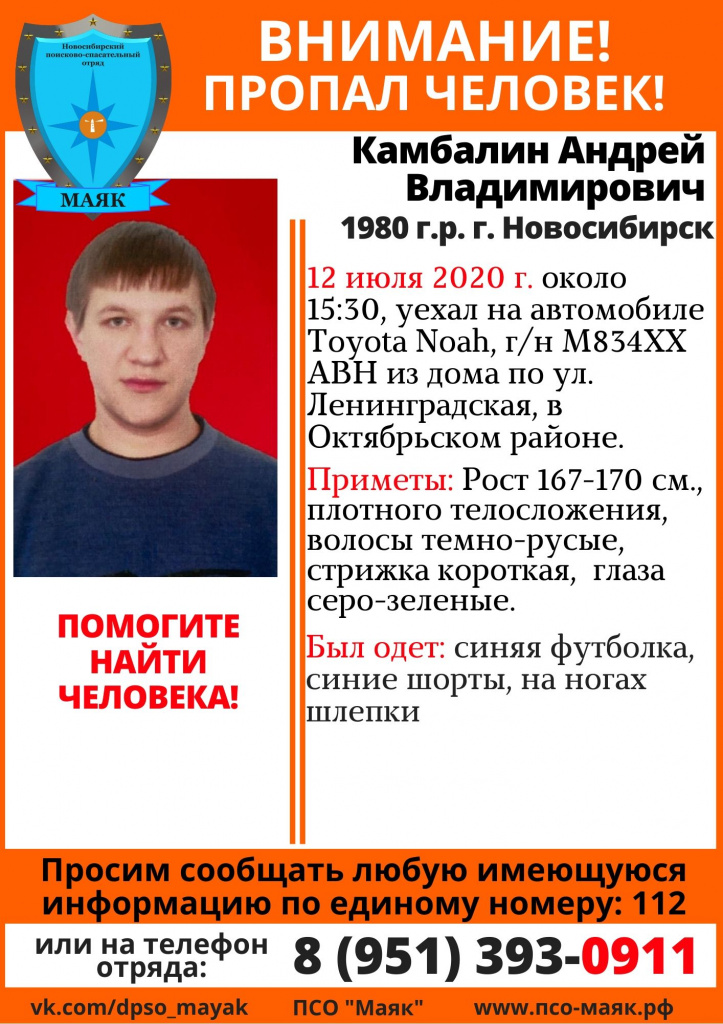 Новосибирский поисково-спасательный отряд

МАЯК

ВНИМАНИЕ!
ПРОПАЛ ЧЕЛОВЕК!

Камбалин Андрей Владимирович
1980 г.р. г. Новосибирск

12 июля 2020 г. около 15:30, уехал на автомобиле Toyota Noah, г/н М834ХХ АВН из дома по ул. Ленинградская, в Октябрьском районе.

Приметы: Рост 167-170 см., плотного телосложения, волосы темно-русые, стрижка короткая, глаза серо-зеленые.

Был одет: синяя футболка, синие шорты, на ногах шлепки

ПОМОГИТЕ НАЙТИ ЧЕЛОВЕКА!

Просим сообщать любую имеющуюся информацию по единому номеру: 112

или на телефон отряда: 8 (951) 393-0911

vk.com/dpso_mayak ПСО "Маяк" www.псо-маяк.рф